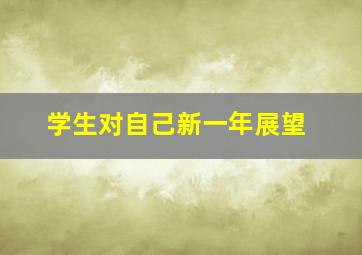 学生对自己新一年展望